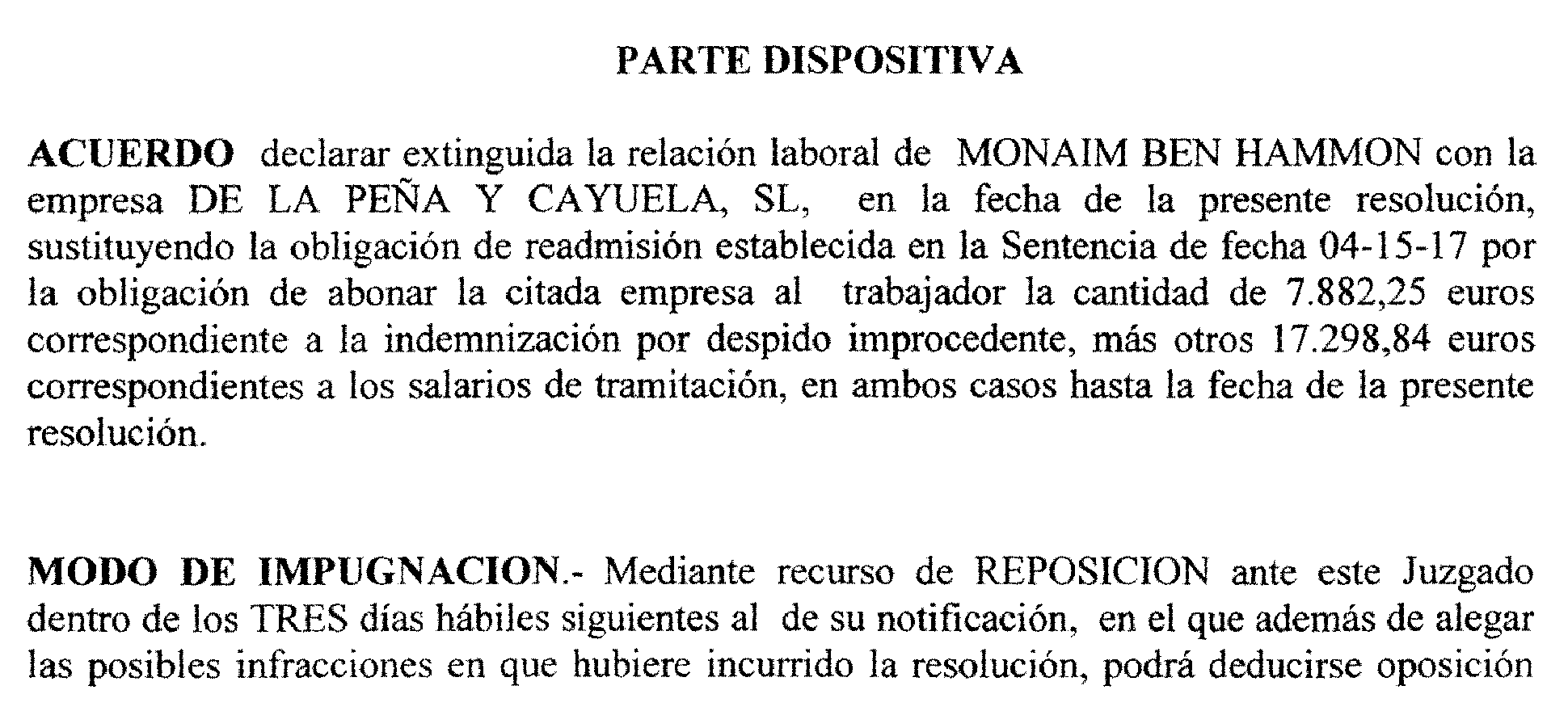 PARTE DISPOSITIVA

ACUERDO declarar extinguida la relación laboral de MONAIM BEN HAMMON con la empresa DE LA PEÑA Y CAYUELA, SL, en la fecha de la presente resolución, sustituyendo la obligación de readmisión establecida en la Sentencia de fecha 04-15-17 por la obligación de abonar la citada empresa al trabajador la cantidad de 7.882,25 euros correspondiente a la indemnización por despido improcedente, más otros 17.298,84 euros correspondientes a los salarios de tramitación, en ambos casos hasta la fecha de la presente resolución.

MODO DE IMPUGNACION.- Mediante recurso de REPOSICION ante este Juzgado dentro de los TRES días hábiles siguientes al de su notificación, en el que además de alegar las posibles infracciones en que hubiere incurrido la resolución, podrá deducirse oposición